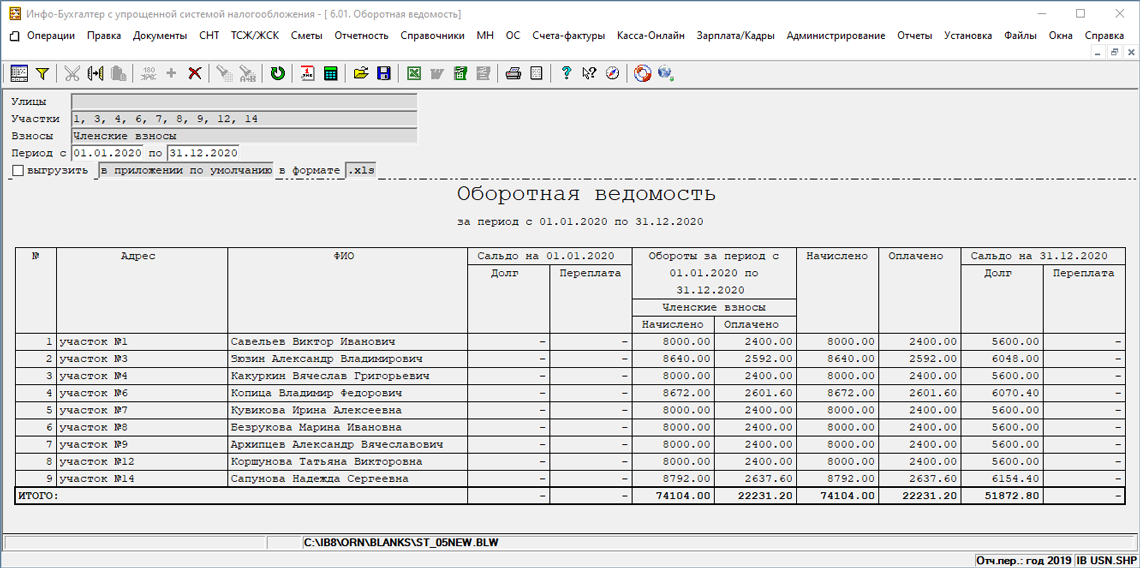 Инфо-Бухгалтер с упрощенной системой налогообложения - [ 6.01. Оборотная ведомость]

Операции Правка Документы СНТ ТСЖ/ЖСК Сметы Отчетность Справочники МН ОС Счета-фактуры Касса-Онлайн Зарплата/Кадры Администрирование Отчеты Установка Файлы Окна Справка

Улицы
Участки 1, 3, 4, 6, 7, 8, 9, 12, 14
Взносы Членские взносы
Период с 01.01.2020 по 31.12.2020
выгрузить в приложении по умолчанию в формате .xls

Оборотная ведомость

за период с 01.01.2020 по 31.12.2020

| № | Адрес | ФИО | Сальдо на 01.01.2020 Долг | Сальдо на 01.01.2020 Переплата | Обороты за период с 01.01.2020 по 31.12.2020 Членские взносы Начислено | Обороты за период с 01.01.2020 по 31.12.2020 Членские взносы Оплачено | Начислено | Оплачено | Сальдо на 31.12.2020 Долг | Сальдо на 31.12.2020 Переплата |
|---|---|---|---|---|---|---|---|---|---|---|
| 1 | участок №1 | Савельев Виктор Иванович | - | - | 8000.00 | 2400.00 | 8000.00 | 2400.00 | 5600.00 | - |
| 2 | участок №3 | Зюзин Александр Владимирович | - | - | 8640.00 | 2592.00 | 8640.00 | 2592.00 | 6048.00 | - |
| 3 | участок №4 | Какуркин Вячеслав Григорьевич | - | - | 8000.00 | 2400.00 | 8000.00 | 2400.00 | 5600.00 | - |
| 4 | участок №6 | Копица Владимир Федорович | - | - | 8672.00 | 2601.60 | 8672.00 | 2601.60 | 6070.40 | - |
| 5 | участок №7 | Кувикова Ирина Алексеевна | - | - | 8000.00 | 2400.00 | 8000.00 | 2400.00 | 5600.00 | - |
| 6 | участок №8 | Безрукова Марина Ивановна | - | - | 8000.00 | 2400.00 | 8000.00 | 2400.00 | 5600.00 | - |
| 7 | участок №9 | Архипцев Александр Вячеславович | - | - | 8000.00 | 2400.00 | 8000.00 | 2400.00 | 5600.00 | - |
| 8 | участок №12 | Коршунова Татьяна Викторовна | - | - | 8000.00 | 2400.00 | 8000.00 | 2400.00 | 5600.00 | - |
| 9 | участок №14 | Сапунова Надежда Сергеевна | - | - | 8792.00 | 2637.60 | 8792.00 | 2637.60 | 6154.40 | - |
| ИТОГО: | | | - | - | 74104.00 | 22231.20 | 74104.00 | 22231.20 | 51872.80 | - |

C:\IB8\ORN\BLANKS\ST_05NEW.BLW

Отч.пер.: год 2019 IB USN.SHP